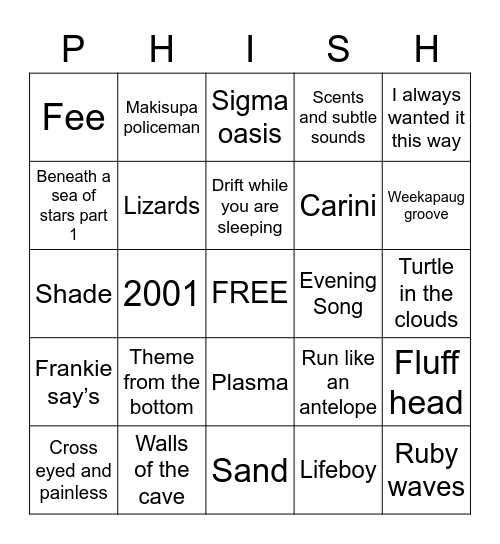 | P | H | I | S | H |
|---|---|---|---|---|
| Fee | Makisupa policeman | Sigma oasis | Scents and subtle sounds | I always wanted it this way |
| Beneath a sea of stars part 1 | Lizards | Drift while you are sleeping | Carini | Weekapaug groove |
| Shade | 2001 | FREE | Evening Song | Turtle in the clouds |
| Frankie say's | Theme from the bottom | Plasma | Run like an antelope | Fluff head |
| Cross eyed and painless | Walls of the cave | Sand | Lifeboy | Ruby waves |